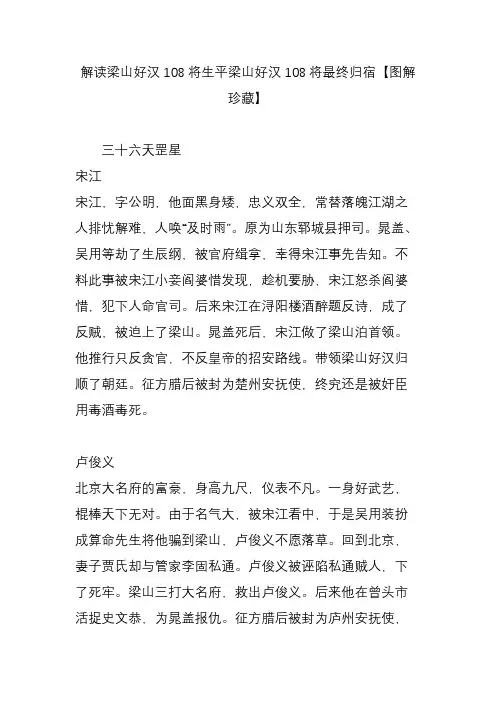 解读梁山好汉 108 将生平梁山好汉 108 将最终归宿【图解珍藏】

三十六天罡星

宋江

宋江，字公明，他面黑身矮，忠义双全，常替落魄江湖之人排忧解难，人唤“及时雨”。原为山东郓城县押司。晁盖、吴用等劫了生辰纲，被官府缉拿，幸得宋江事先告知。不料此事被宋江小妾阎婆惜发现，趁机要胁，宋江怒杀阎婆惜，犯下人命官司。后来宋江在浔阳楼酒醉题反诗，成了反贼，被迫上了梁山。晁盖死后，宋江做了梁山泊首领。他推行只反贪官，不反皇帝的招安路线。带领梁山好汉归顺了朝廷。征方腊后被封为楚州安抚使，终究还是被奸臣用毒酒毒死。

卢俊义

北京大名府的富豪，身高九尺，仪表不凡。一身好武艺，棍棒天下无对。由于名气大，被宋江看中，于是吴用装扮成算命先生将他骗到梁山，卢俊义不愿落草。回到北京，妻子贾氏却与管家李固私通。卢俊义被诬陷私通贼人，下了死牢。梁山三打大名府，救出卢俊义。后来他在曾头市活捉史文恭，为晁盖报仇。征方腊后被封为庐州安抚使，